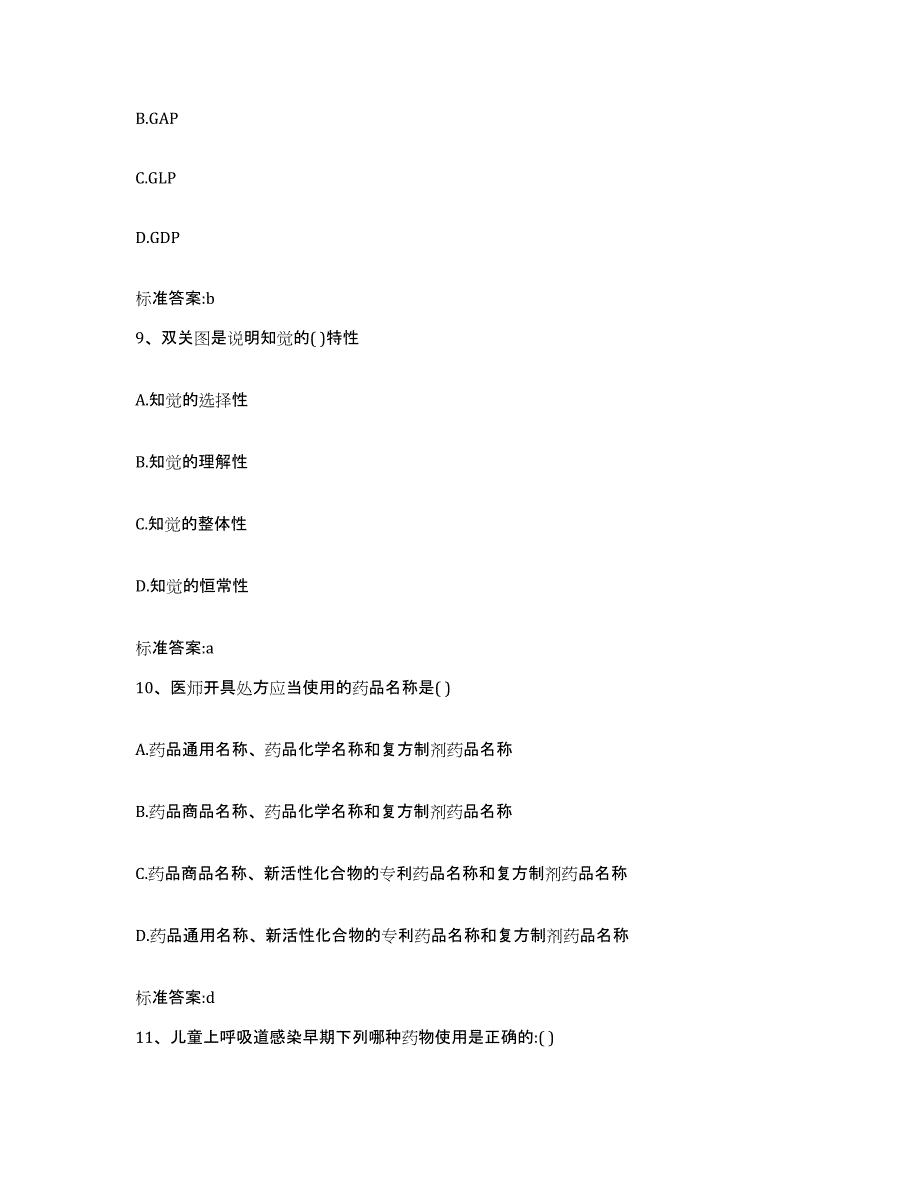 B.GAP

C.GLP

D.GDP

标准答案:b

9、双关图是说明知觉的( )特性

A.知觉的选择性

B.知觉的理解性

C.知觉的整体性

D.知觉的恒常性

标准答案:a

10、医师开具处方应当使用的药品名称是( )

A.药品通用名称、药品化学名称和复方制剂药品名称

B.药品商品名称、药品化学名称和复方制剂药品名称

C.药品商品名称、新活性化合物的专利药品名称和复方制剂药品名称

D.药品通用名称、新活性化合物的专利药品名称和复方制剂药品名称

标准答案:d

11、儿童上呼吸道感染早期下列哪种药物使用是正确的:( )